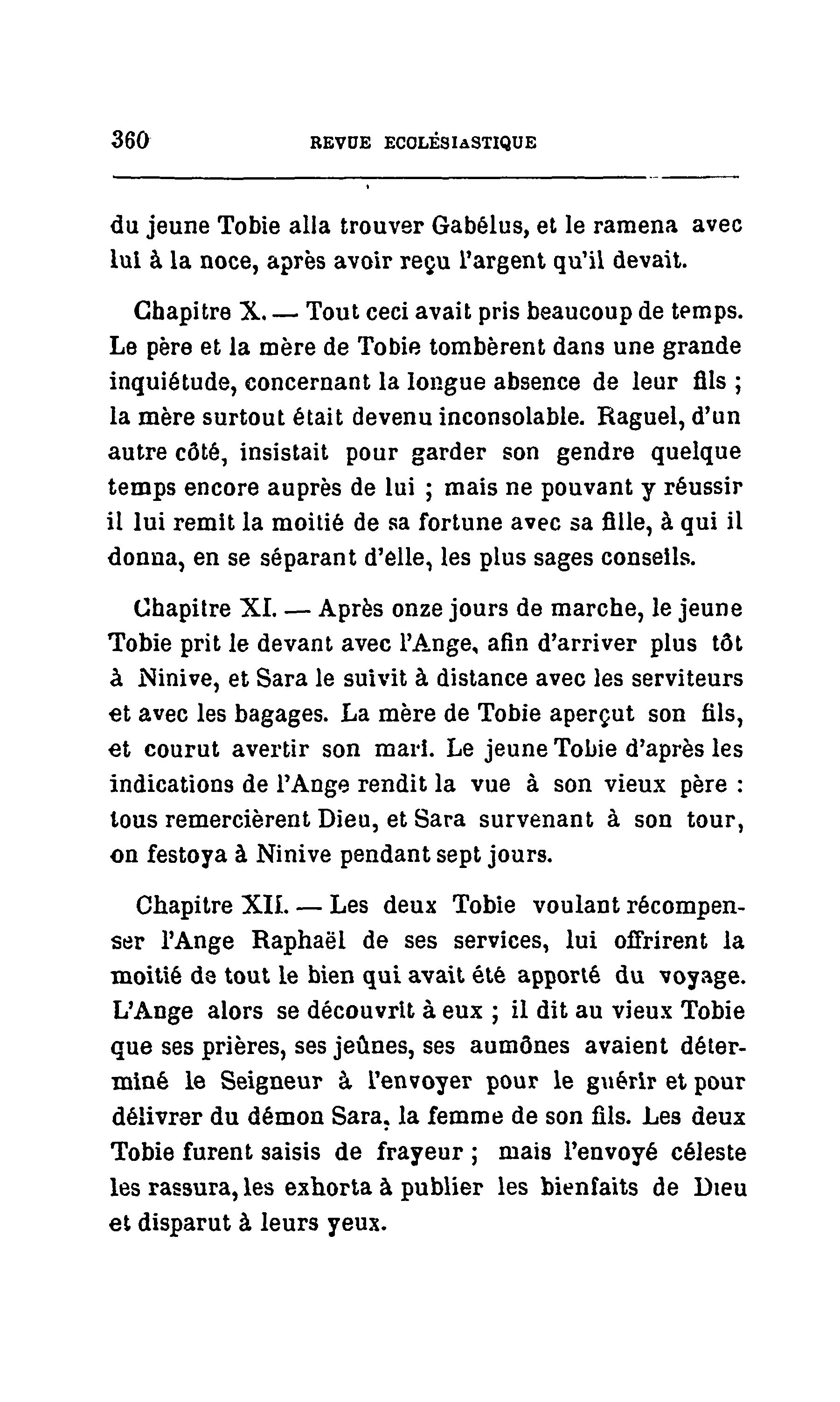 360 REVUE ECCLÉSIASTIQUE

du jeune Tobie alla trouver Gabélus, et le ramena avec lui à la noce, après avoir reçu l'argent qu'il devait.

Chapitre X. — Tout ceci avait pris beaucoup de temps. Le père et la mère de Tobie tombèrent dans une grande inquiétude, concernant la longue absence de leur fils ; la mère surtout était devenu inconsolable. Raguel, d'un autre côté, insistait pour garder son gendre quelque temps encore auprès de lui ; mais ne pouvant y réussir il lui remit la moitié de sa fortune avec sa fille, à qui il donna, en se séparant d'elle, les plus sages conseils.

Chapitre XI. — Après onze jours de marche, le jeune Tobie prit le devant avec l'Ange, afin d'arriver plus tôt à Ninive, et Sara le suivit à distance avec les serviteurs et avec les bagages. La mère de Tobie aperçut son fils, et courut avertir son mari. Le jeune Tobie d'après les indications de l'Ange rendit la vue à son vieux père : tous remercièrent Dieu, et Sara survenant à son tour, on festoya à Ninive pendant sept jours.

Chapitre XII. — Les deux Tobie voulant récompenser l'Ange Raphaël de ses services, lui offrirent la moitié de tout le bien qui avait été apporté du voyage. L'Ange alors se découvrit à eux ; il dit au vieux Tobie que ses prières, ses jeûnes, ses aumônes avaient déterminé le Seigneur à l'envoyer pour le guérir et pour délivrer du démon Sara, la femme de son fils. Les deux Tobie furent saisis de frayeur ; mais l'envoyé céleste les rassura, les exhorta à publier les bienfaits de Dieu et disparut à leurs yeux.